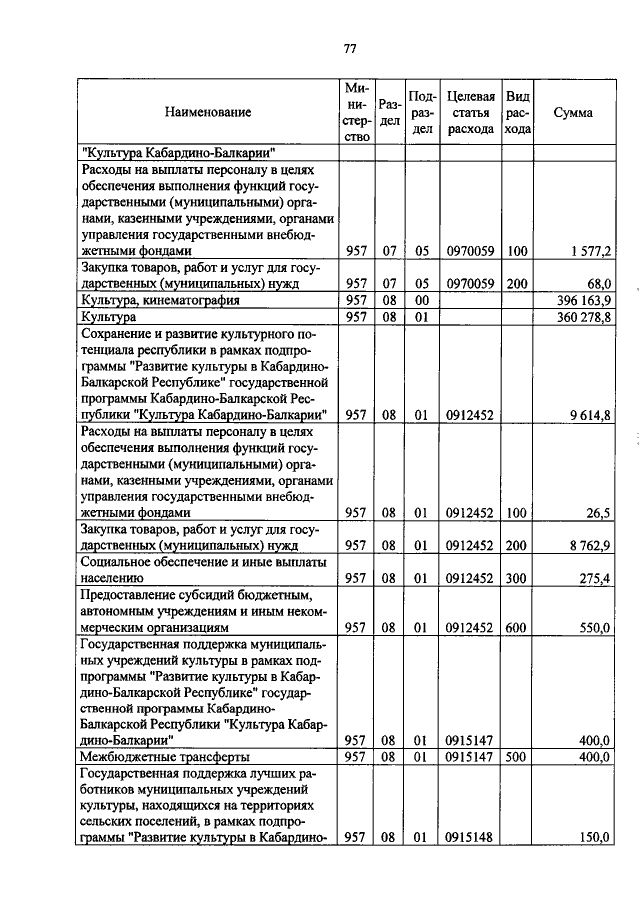 77

| Наименование | Министерство | Раздел | Подраздел | Целевая статья расхода | Вид расхода | Сумма |
|---|---|---|---|---|---|---|
| "Культура Кабардино-Балкарии" | | | | | | |
| Расходы на выплаты персоналу в целях обеспечения выполнения функций государственными (муниципальными) органами, казенными учреждениями, органами управления государственными внебюджетными фондами | 957 | 07 | 05 | 0970059 | 100 | 1 577,2 |
| Закупка товаров, работ и услуг для государственных (муниципальных) нужд | 957 | 07 | 05 | 0970059 | 200 | 68,0 |
| Культура, кинематография | 957 | 08 | 00 | | | 396 163,9 |
| Культура | 957 | 08 | 01 | | | 360 278,8 |
| Сохранение и развитие культурного потенциала республики в рамках подпрограммы "Развитие культуры в Кабардино-Балкарской Республике" государственной программы Кабардино-Балкарской Республики "Культура Кабардино-Балкарии" | 957 | 08 | 01 | 0912452 | | 9 614,8 |
| Расходы на выплаты персоналу в целях обеспечения выполнения функций государственными (муниципальными) органами, казенными учреждениями, органами управления государственными внебюджетными фондами | 957 | 08 | 01 | 0912452 | 100 | 26,5 |
| Закупка товаров, работ и услуг для государственных (муниципальных) нужд | 957 | 08 | 01 | 0912452 | 200 | 8 762,9 |
| Социальное обеспечение и иные выплаты населению | 957 | 08 | 01 | 0912452 | 300 | 275,4 |
| Предоставление субсидий бюджетным, автономным учреждениям и иным некоммерческим организациям | 957 | 08 | 01 | 0912452 | 600 | 550,0 |
| Государственная поддержка муниципальных учреждений культуры в рамках подпрограммы "Развитие культуры в Кабардино-Балкарской Республике" государственной программы Кабардино-Балкарской Республики "Культура Кабардино-Балкарии" | 957 | 08 | 01 | 0915147 | | 400,0 |
| Межбюджетные трансферты | 957 | 08 | 01 | 0915147 | 500 | 400,0 |
| Государственная поддержка лучших работников муниципальных учреждений культуры, находящихся на территориях сельских поселений, в рамках подпрограммы "Развитие культуры в Кабардино- | 957 | 08 | 01 | 0915148 | | 150,0 |